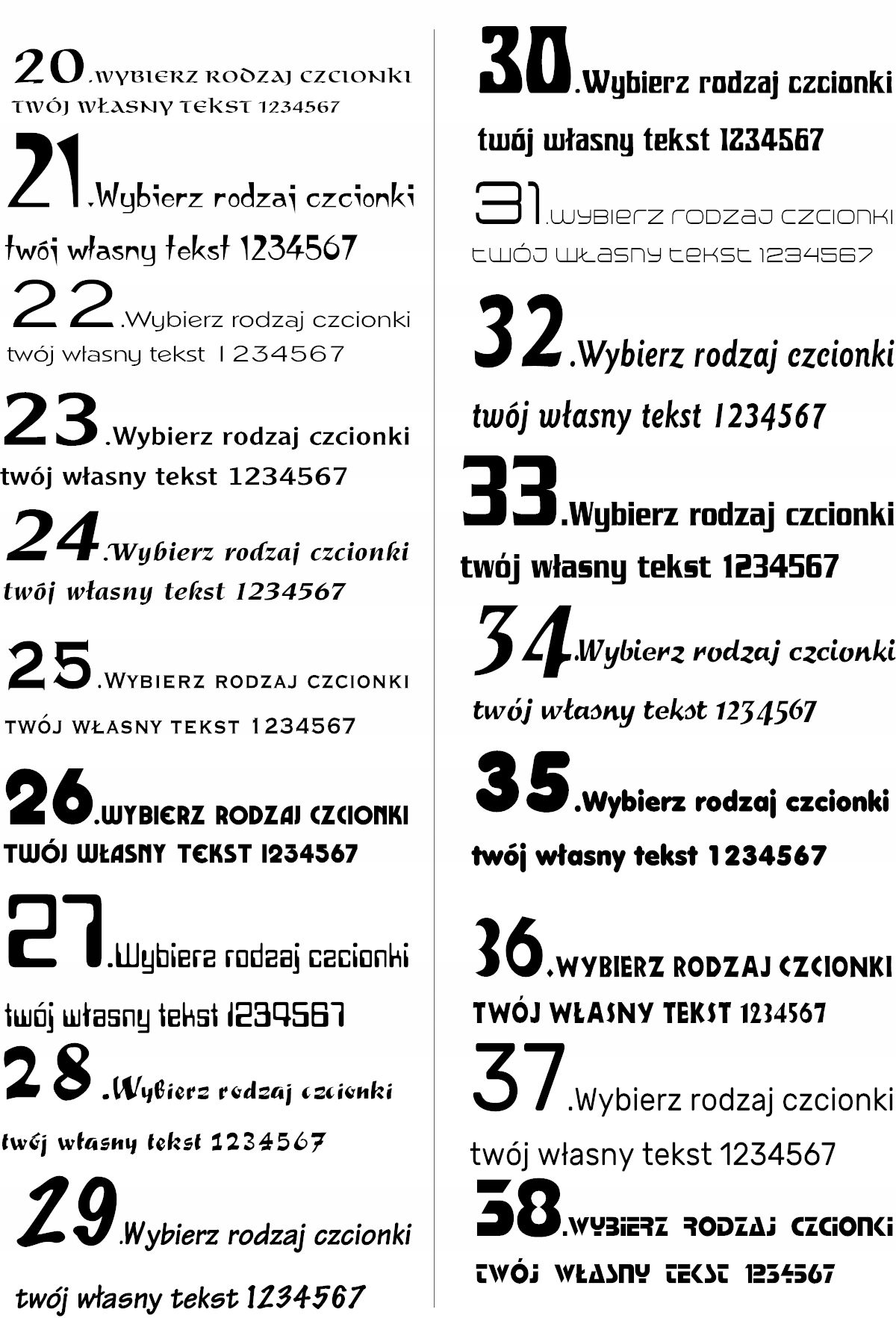 20.WYBIERZ RODZAJ CZCIONKI
TWÓJ WŁASNY TEKST 1234567

21.Wybierz rodzaj czcionki
twój własny tekst 1234567

22.Wybierz rodzaj czcionki
twój własny tekst 1234567

23.Wybierz rodzaj czcionki
twój własny tekst 1234567

24.Wybierz rodzaj czcionki
twój własny tekst 1234567

25.WYBIERZ RODZAJ CZCIONKI
TWÓJ WŁASNY TEKST 1234567

26.WYBIERZ RODZAJ CZCIONKI
TWÓJ WŁASNY TEKST 1234567

27.Wybierz rodzaj czcionki
twój własny tekst 1234567

28.Wybierz rodzaj czcionki
twój własny tekst 1234567

29.Wybierz rodzaj czcionki
twój własny tekst 1234567

30.Wybierz rodzaj czcionki
twój własny tekst 1234567

31.WYBIERZ RODZAJ CZCIONKI
TWÓJ WŁASNY TEKST 1234567

32.Wybierz rodzaj czcionki
twój własny tekst 1234567

33.Wybierz rodzaj czcionki
twój własny tekst 1234567

34.Wybierz rodzaj czcionki
twój własny tekst 1234567

35.Wybierz rodzaj czcionki
twój własny tekst 1234567

36.WYBIERZ RODZAJ CZCIONKI
TWÓJ WŁASNY TEKST 1234567

37.Wybierz rodzaj czcionki
twój własny tekst 1234567

38.WYBIERZ RODZAJ CZCIONKI
TWÓJ WŁASNY TEKST 1234567